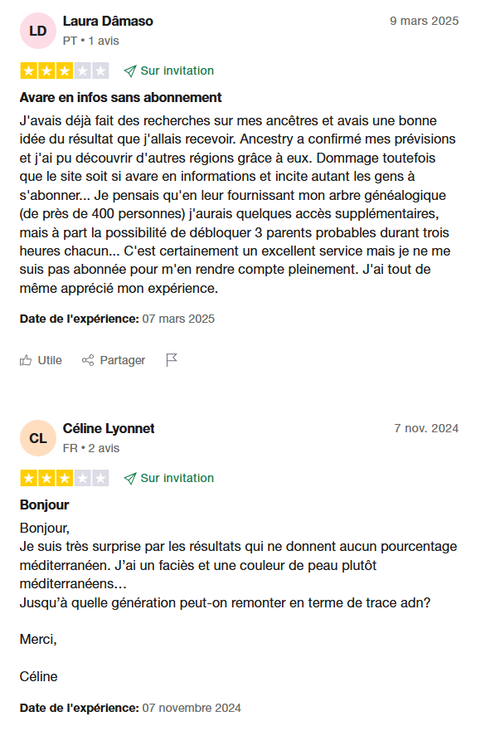 LD

Laura Dâmaso
PT • 1 avis

9 mars 2025

Sur invitation

Avare en infos sans abonnement

J'avais déjà fait des recherches sur mes ancêtres et avais une bonne idée du résultat que j'allais recevoir. Ancestry a confirmé mes prévisions et j'ai pu découvrir d'autres régions grâce à eux. Dommage toutefois que le site soit si avare en informations et incite autant les gens à s'abonner... Je pensais qu'en leur fournissant mon arbre généalogique (de près de 400 personnes) j'aurais quelques accès supplémentaires, mais à part la possibilité de débloquer 3 parents probables durant trois heures chacun... C'est certainement un excellent service mais je ne me suis pas abonnée pour m'en rendre compte pleinement. J'ai tout de même apprécié mon expérience.

Date de l'expérience: 07 mars 2025

Utile Partager

CL

Céline Lyonnet
FR • 2 avis

7 nov. 2024

Sur invitation

Bonjour

Bonjour,
Je suis très surprise par les résultats qui ne donnent aucun pourcentage méditerranéen. J'ai un faciès et une couleur de peau plutôt méditerranéens…
Jusqu'à quelle génération peut-on remonter en terme de trace adn?

Merci,

Céline

Date de l'expérience: 07 novembre 2024